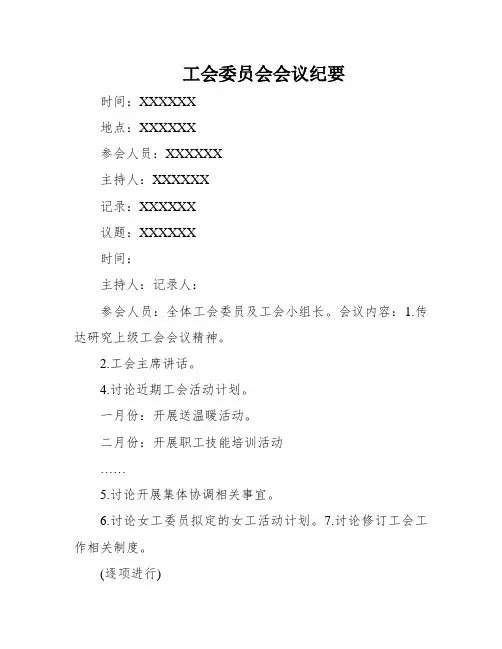 工会委员会会议纪要

时间：XXXXXX

地点：XXXXXX

参会人员：XXXXXX

主持人：XXXXXX

记录：XXXXXX

议题：XXXXXX

时间：

主持人：记录人：

参会人员：全体工会委员及工会小组长。会议内容：1.传达研究上级工会会议精神。

2.工会主席讲话。

4.讨论近期工会活动计划。

一月份：开展送温暖活动。

二月份：开展职工技能培训活动

……

5.讨论开展集体协调相关事宜。

6.讨论女工委员拟定的女工活动计划。7.讨论修订工会工作相关制度。

(逐项进行)